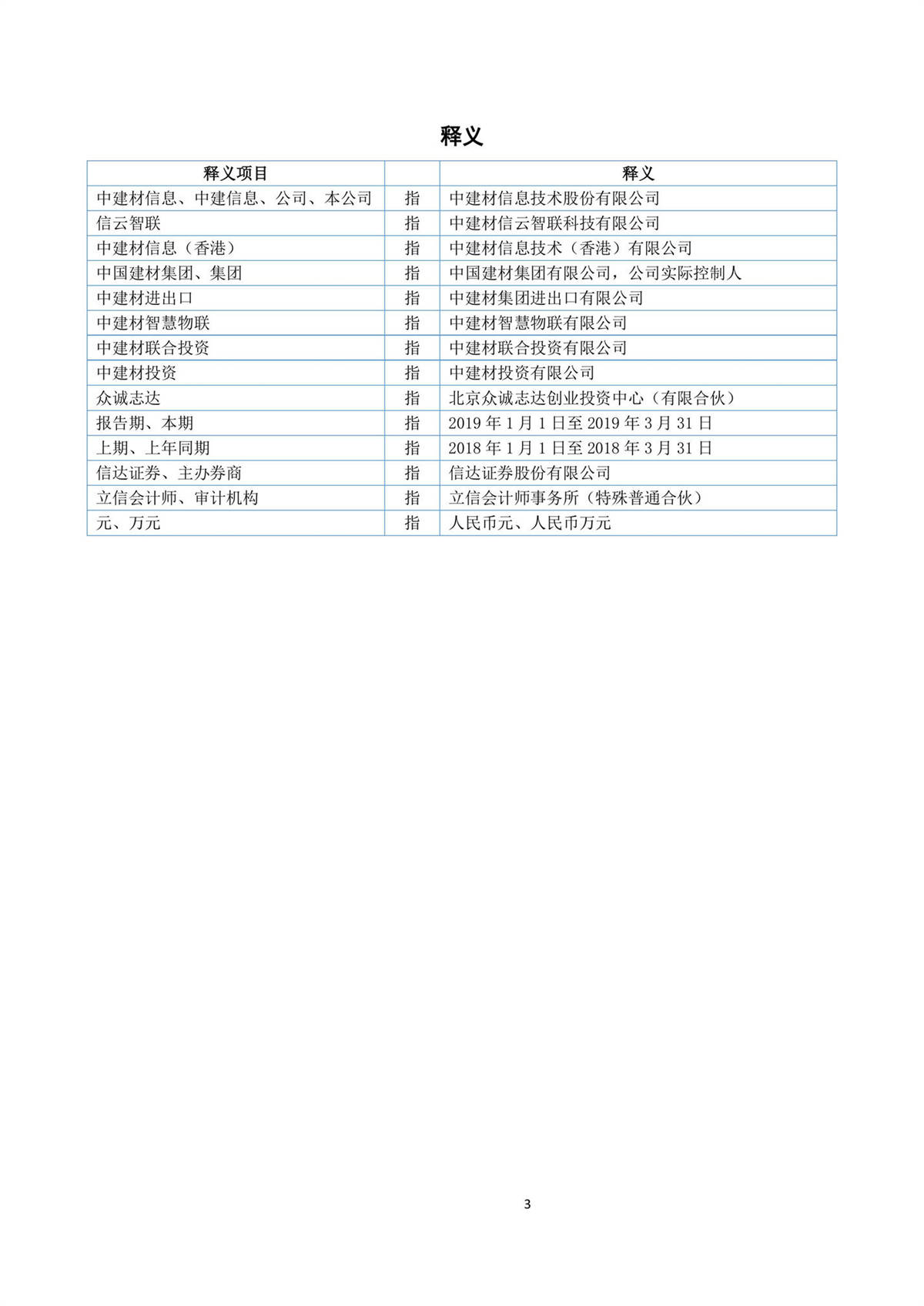 释义

| 释义项目 |  | 释义 |
|---|---|---|
| 中建材信息、中建信息、公司、本公司 | 指 | 中建材信息技术股份有限公司 |
| 信云智联 | 指 | 中建材信云智联科技有限公司 |
| 中建材信息（香港） | 指 | 中建材信息技术（香港）有限公司 |
| 中国建材集团、集团 | 指 | 中国建材集团有限公司，公司实际控制人 |
| 中建材进出口 | 指 | 中建材集团进出口有限公司 |
| 中建材智慧物联 | 指 | 中建材智慧物联有限公司 |
| 中建材联合投资 | 指 | 中建材联合投资有限公司 |
| 中建材投资 | 指 | 中建材投资有限公司 |
| 众诚志达 | 指 | 北京众诚志达创业投资中心（有限合伙） |
| 报告期、本期 | 指 | 2019 年 1 月 1 日至 2019 年 3 月 31 日 |
| 上期、上年同期 | 指 | 2018 年 1 月 1 日至 2018 年 3 月 31 日 |
| 信达证券、主办券商 | 指 | 信达证券股份有限公司 |
| 立信会计师、审计机构 | 指 | 立信会计师事务所（特殊普通合伙） |
| 元、万元 | 指 | 人民币元、人民币万元 |

3